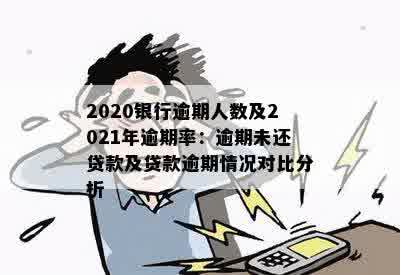 2020银行逾期人数及2021年逾期率：逾期未还贷款及贷款逾期情况对比分析